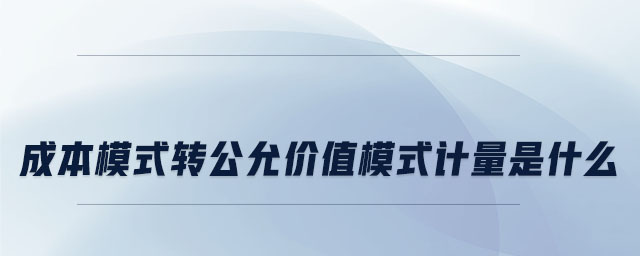 成本模式转公允价值模式计量是什么